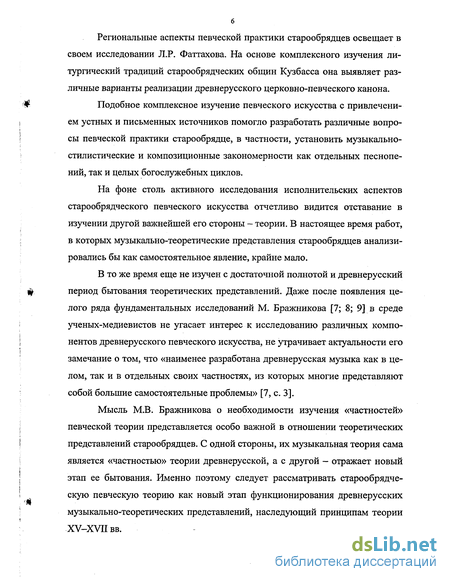 6

Региональные аспекты певческой практики старообрядцев освещает в своем исследовании Л.Р. Фаттахова. На основе комплексного изучения литургический традиций старообрядческих общин Кузбасса она выявляет различные варианты реализации древнерусского церковно-певческого канона.

Подобное комплексное изучение певческого искусства с привлечением устных и письменных источников помогло разработать различные вопросы певческой практики старообрядце, в частности, установить музыкально-стилистические и композиционные закономерности как отдельных песнопений, так и целых богослужебных циклов.

На фоне столь активного исследования исполнительских аспектов старообрядческого певческого искусства отчетливо видится отставание в изучении другой важнейшей его стороны – теории. В настоящее время работ, в которых музыкально-теоретические представления старообрядцев анализировались бы как самостоятельное явление, крайне мало.

В то же время еще не изучен с достаточной полнотой и древнерусский период бытования теоретических представлений. Даже после появления целого ряда фундаментальных исследований М. Бражникова [7; 8; 9] в среде ученых-медиевистов не угасает интерес к исследованию различных компонентов древнерусского певческого искусства, не утрачивает актуальности его замечание о том, что «наименее разработана древнерусская музыка как в целом, так и в отдельных своих частностях, из которых многие представляют собой большие самостоятельные проблемы» [7, с. 3].

Мысль М.В. Бражникова о необходимости изучения «частностей» певческой теории представляется особо важной в отношении теоретических представлений старообрядцев. С одной стороны, их музыкальная теория сама является «частностью» теории древнерусской, а с другой – отражает новый этап ее бытования. Именно поэтому следует рассматривать старообрядческую певческую теорию как новый этап функционирования древнерусских музыкально-теоретических представлений, наследующий принципам теории XV–XVII вв.

dsLib.net
библиотека диссертаций